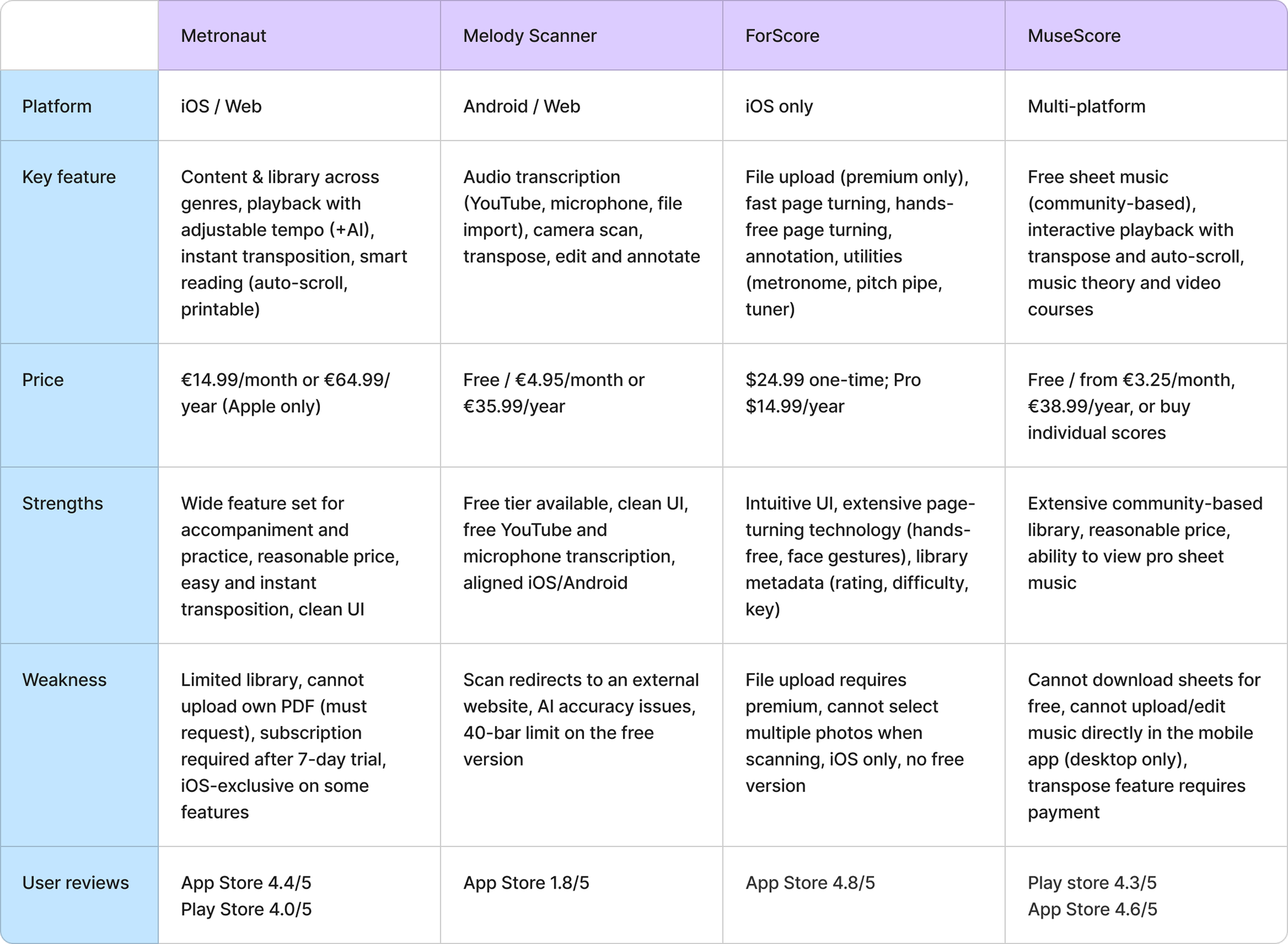 |  | Metronaut | Melody Scanner | ForScore | MuseScore |
|---|---|---|---|---|
| Platform | iOS / Web | Android / Web | iOS only | Multi-platform |
| Key feature | Content & library across genres, playback with adjustable tempo (+AI), instant transposition, smart reading (auto-scroll, printable) | Audio transcription (YouTube, microphone, file import), camera scan, transpose, edit and annotate | File upload (premium only), fast page turning, hands-free page turning, annotation, utilities (metronome, pitch pipe, tuner) | Free sheet music (community-based), interactive playback with transpose and auto-scroll, music theory and video courses |
| Price | €14.99/month or €64.99/year (Apple only) | Free / €4.95/month or €35.99/year | $24.99 one-time; Pro $14.99/year | Free / from €3.25/month, €38.99/year, or buy individual scores |
| Strengths | Wide feature set for accompaniment and practice, reasonable price, easy and instant transposition, clean UI | Free tier available, clean UI, free YouTube and microphone transcription, aligned iOS/Android | Intuitive UI, extensive page-turning technology (hands-free, face gestures), library metadata (rating, difficulty, key) | Extensive community-based library, reasonable price, ability to view pro sheet music |
| Weakness | Limited library, cannot upload own PDF (must request), subscription required after 7-day trial, iOS-exclusive on some features | Scan redirects to an external website, AI accuracy issues, 40-bar limit on the free version | File upload requires premium, cannot select multiple photos when scanning, iOS only, no free version | Cannot download sheets for free, cannot upload/edit music directly in the mobile app (desktop only), transpose feature requires payment |
| User reviews | App Store 4.4/5 Play Store 4.0/5 | App Store 1.8/5 | App Store 4.8/5 | Play store 4.3/5 App Store 4.6/5 |